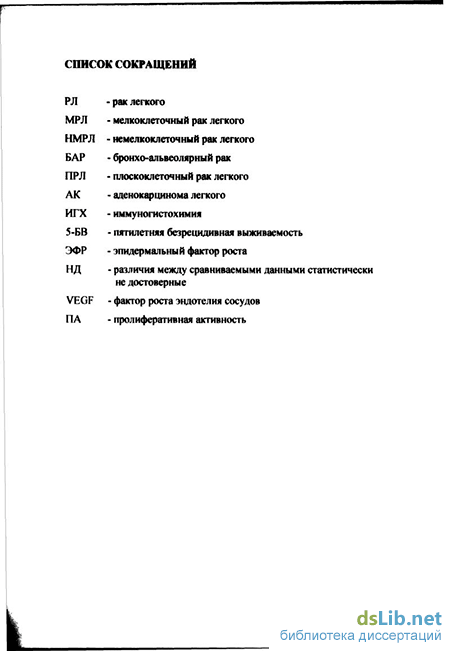 СПИСОК СОКРАЩЕНИЙ

РЛ - рак легкого
МРЛ - мелкоклеточный рак легкого
НМРЛ - немелкоклеточный рак легкого
БАР - бронхо-альвеолярный рак
ПРЛ - плоскоклеточный рак легкого
АК - аденокарцинома легкого
ИГХ - иммуногистохимия
5-БВ - пятилетняя безрецидивная выживаемость
ЭФР - эпидермальный фактор роста
НД - различия между сравниваемыми данными статистически не достоверные
VEGF - фактор роста эндотелия сосудов
ПА - пролиферативная активность

dsLib.net
библиотека диссертаций